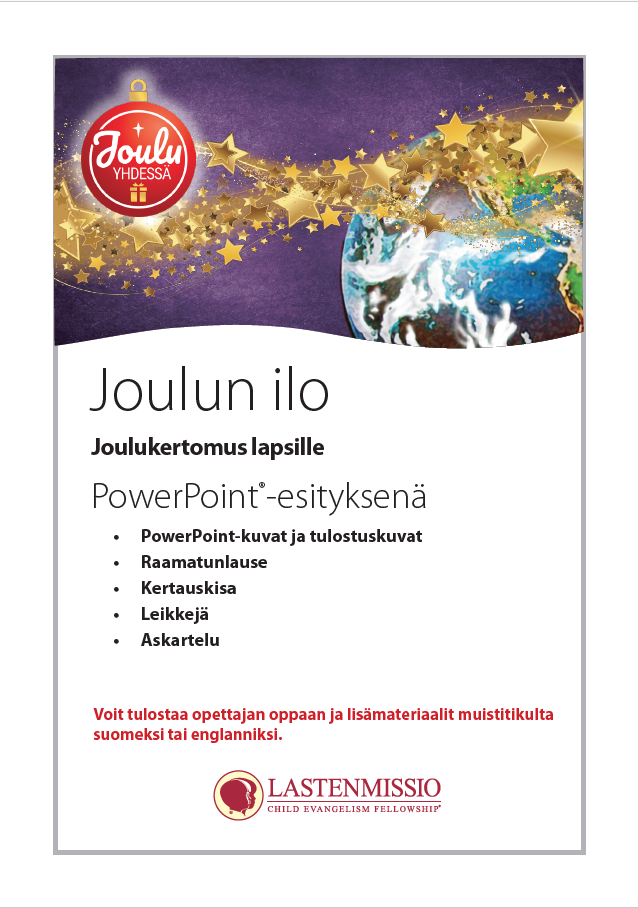 Joulu
YHDESSÄ

Joulun ilo

Joulukertomus lapsille

PowerPoint®-esityksenä

• PowerPoint-kuvat ja tulostuskuvat
• Raamatunlause
• Kertauskisa
• Leikkejä
• Askartelu

Voit tulostaa opettajan oppaan ja lisämateriaalit muistitikulta suomeksi tai englanniksi.

LASTENMISSIO
CHILD EVANGELISM FELLOWSHIP®